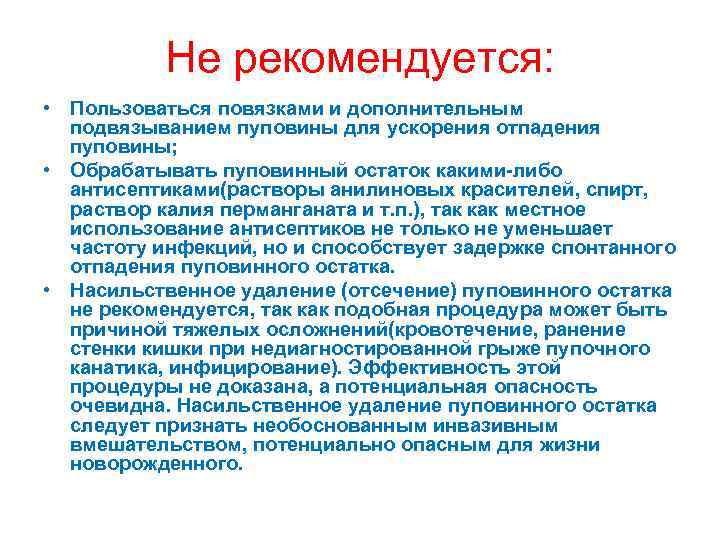 Не рекомендуется:

• Пользоваться повязками и дополнительным подвязыванием пуповины для ускорения отпадения пуповины;

• Обрабатывать пуповинный остаток какими-либо антисептиками(растворы анилиновых красителей, спирт, раствор калия перманганата и т.п.), так как местное использование антисептиков не только не уменьшает частоту инфекций, но и способствует задержке спонтанного отпадения пуповинного остатка.

• Насильственное удаление (отсечение) пуповинного остатка не рекомендуется, так как подобная процедура может быть причиной тяжелых осложнений(кровотечение, ранение стенки кишки при недиагностированной грыже пупочного канатика, инфицирование). Эффективность этой процедуры не доказана, а потенциальная опасность очевидна. Насильственное удаление пуповинного остатка следует признать необоснованным инвазивным вмешательством, потенциально опасным для жизни новорожденного.